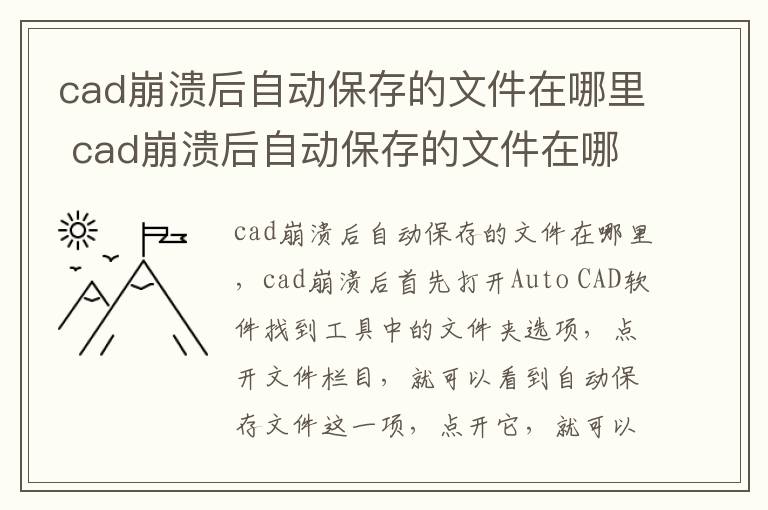 cad崩溃后自动保存的文件在哪里 cad崩溃后自动保存的文件在哪

cad崩溃后自动保存的文件在哪里，cad崩溃后首先打开Auto CAD软件找到工具中的文件夹选项，点开文件栏目，就可以看到自动保存文件这一项，点开它，就可以